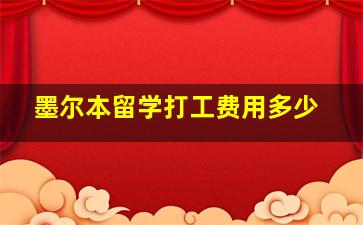 墨尔本留学打工费用多少